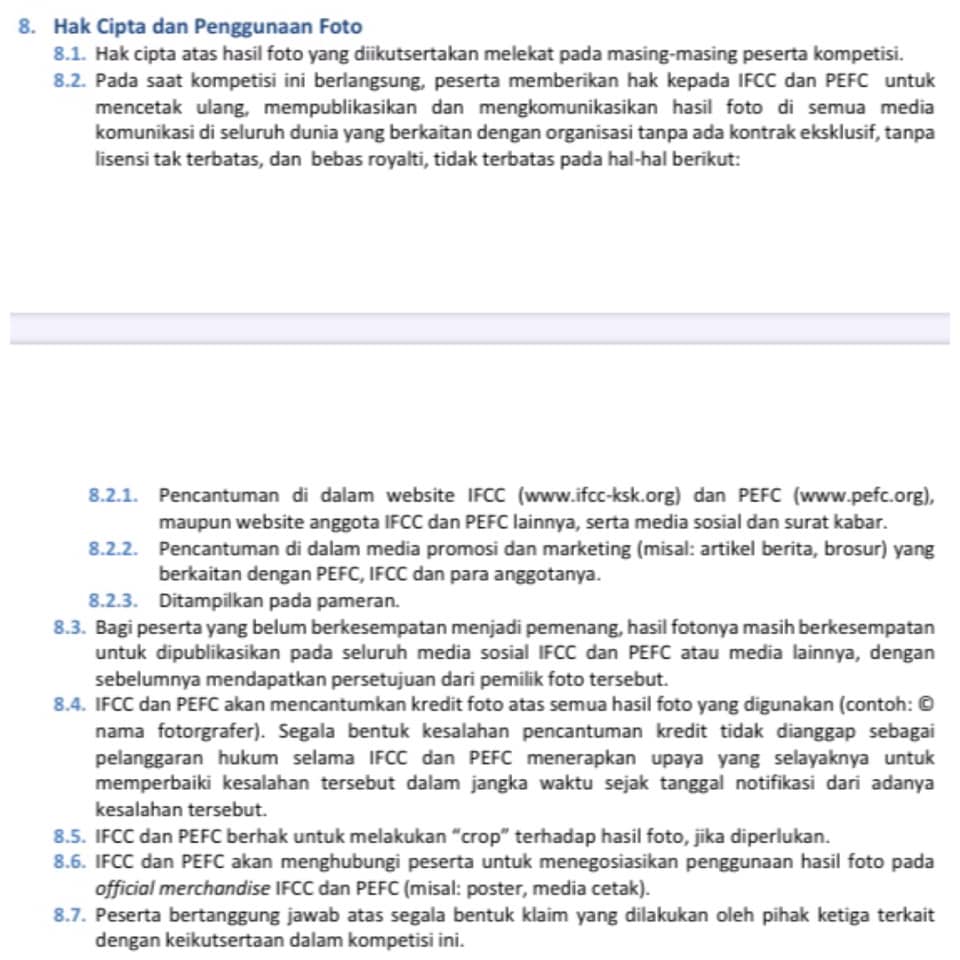 8. Hak Cipta dan Penggunaan Foto

8.1. Hak cipta atas hasil foto yang diikutsertakan melekat pada masing-masing peserta kompetisi.

8.2. Pada saat kompetisi ini berlangsung, peserta memberikan hak kepada IFCC dan PEFC untuk mencetak ulang, mempublikasikan dan mengkomunikasikan hasil foto di semua media komunikasi di seluruh dunia yang berkaitan dengan organisasi tanpa ada kontrak eksklusif, tanpa lisensi tak terbatas, dan bebas royalti, tidak terbatas pada hal-hal berikut:

8.2.1. Pencantuman di dalam website IFCC (www.ifcc-ksk.org) dan PEFC (www.pefc.org), maupun website anggota IFCC dan PEFC lainnya, serta media sosial dan surat kabar.

8.2.2. Pencantuman di dalam media promosi dan marketing (misal: artikel berita, brosur) yang berkaitan dengan PEFC, IFCC dan para anggotanya.

8.2.3. Ditampilkan pada pameran.

8.3. Bagi peserta yang belum berkesempatan menjadi pemenang, hasil fotonya masih berkesempatan untuk dipublikasikan pada seluruh media sosial IFCC dan PEFC atau media lainnya, dengan sebelumnya mendapatkan persetujuan dari pemilik foto tersebut.

8.4. IFCC dan PEFC akan mencantumkan kredit foto atas semua hasil foto yang digunakan (contoh: © nama fotorgrafer). Segala bentuk kesalahan pencantuman kredit tidak dianggap sebagai pelanggaran hukum selama IFCC dan PEFC menerapkan upaya yang selayaknya untuk memperbaiki kesalahan tersebut dalam jangka waktu sejak tanggal notifikasi dari adanya kesalahan tersebut.

8.5. IFCC dan PEFC berhak untuk melakukan "crop" terhadap hasil foto, jika diperlukan.

8.6. IFCC dan PEFC akan menghubungi peserta untuk menegosiasikan penggunaan hasil foto pada official merchandise IFCC dan PEFC (misal: poster, media cetak).

8.7. Peserta bertanggung jawab atas segala bentuk klaim yang dilakukan oleh pihak ketiga terkait dengan keikutsertaan dalam kompetisi ini.